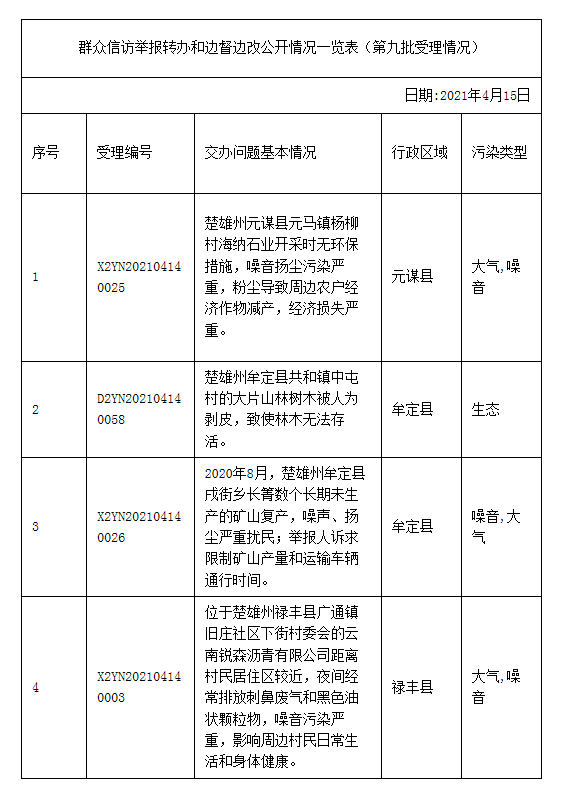 群众信访举报转办和边督边改公开情况一览表（第九批受理情况）

日期:2021年4月15日

| 序号 | 受理编号 | 交办问题基本情况 | 行政区域 | 污染类型 |
|---|---|---|---|---|
| 1 | X2YN202104140025 | 楚雄州元谋县元马镇杨柳村海纳石业开采时无环保措施，噪音扬尘污染严重，粉尘导致周边农户经济作物减产，经济损失严重。 | 元谋县 | 大气,噪音 |
| 2 | D2YN202104140058 | 楚雄州牟定县共和镇中屯村的大片山林树木被人为剥皮，致使林木无法存活。 | 牟定县 | 生态 |
| 3 | X2YN202104140026 | 2020年8月，楚雄州牟定县戌街乡长箐数个长期未生产的矿山复产，噪声、扬尘严重扰民；举报人诉求限制矿山产量和运输车辆通行时间。 | 牟定县 | 噪音,大气 |
| 4 | X2YN202104140003 | 位于楚雄州禄丰县广通镇旧庄社区下街村委会的云南锐森沥青有限公司距离村民居住区较近，夜间经常排放刺鼻废气和黑色油状颗粒物，噪音污染严重，影响周边村民日常生活和身体健康。 | 禄丰县 | 大气,噪音 |